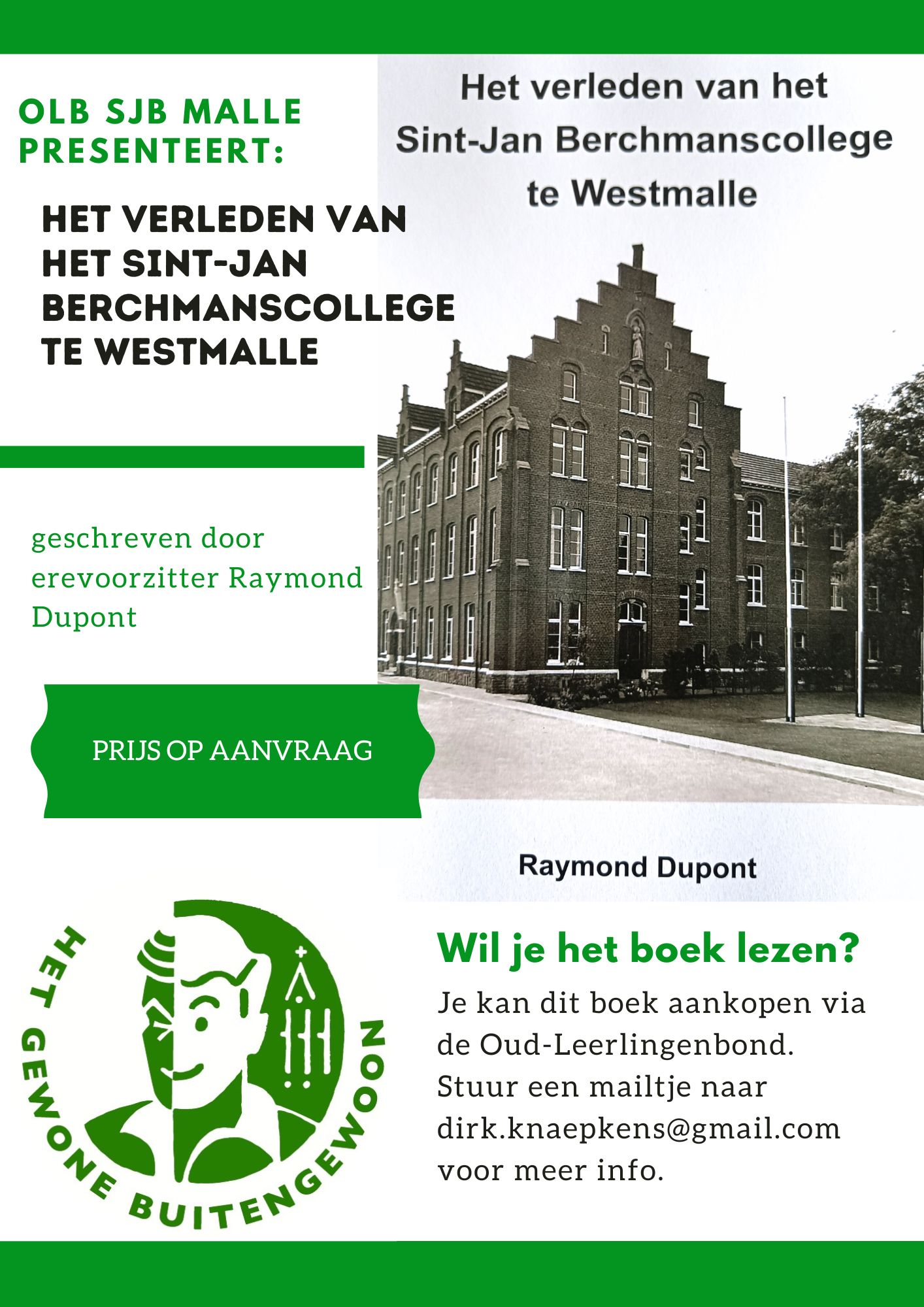 OLB SJB MALLE PRESENTEERT:

HET VERLEDEN VAN HET SINT-JAN BERCHMANSCOLLEGE TE WESTMALLE

geschreven door erevoorzitter Raymond Dupont

PRIJS OP AANVRAAG

Het verleden van het Sint-Jan Berchmanscollege te Westmalle

Raymond Dupont

HET GEWONE BUITENGEWOON

Wil je het boek lezen?

Je kan dit boek aankopen via de Oud-Leerlingenbond. Stuur een mailtje naar dirk.knaepkens@gmail.com voor meer info.